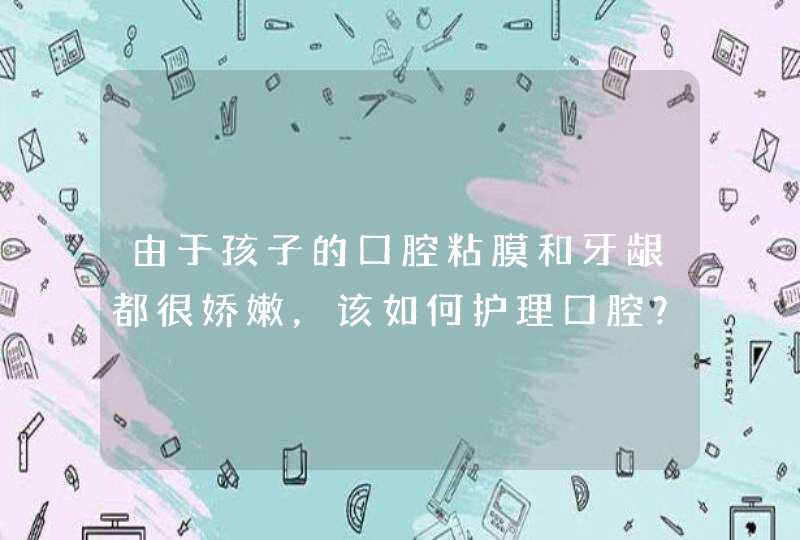 由于孩子的口腔粘膜和牙龈都很娇嫩，该如何护理口腔?

STATIONERY